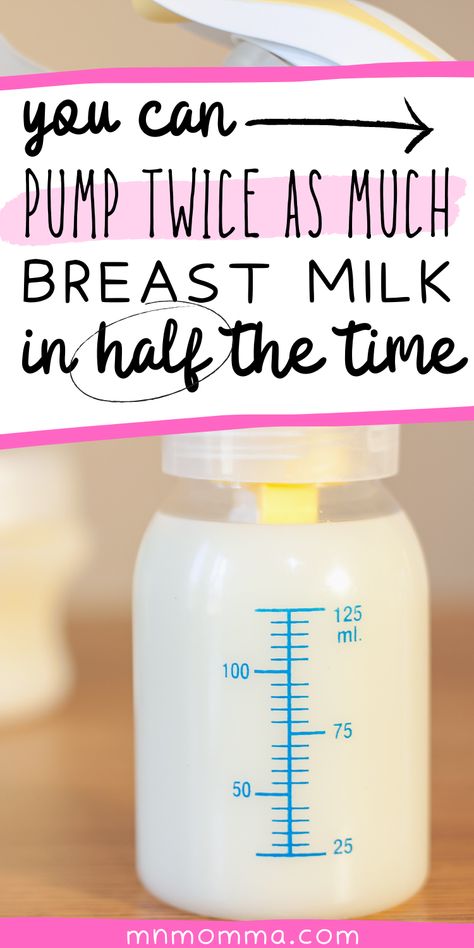 you can

PUMP TWICE AS MUCH

BREAST MILK

in half the time

125 ml.

100

75

50

25

mnmomma.com